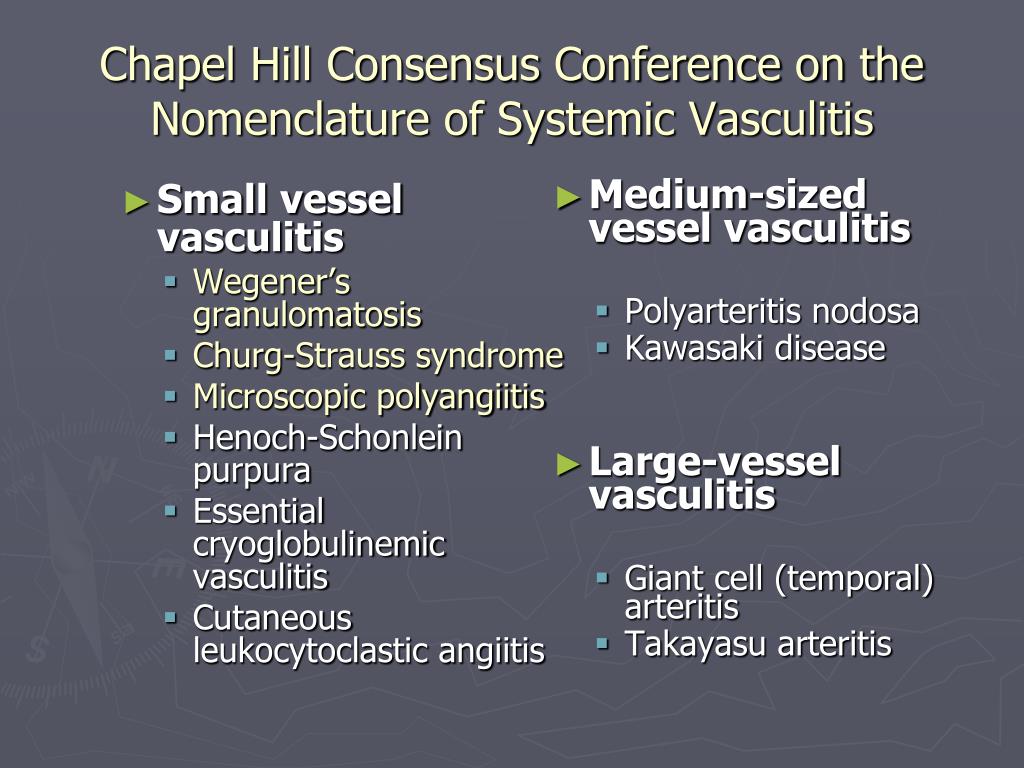 Chapel Hill Consensus Conference on the Nomenclature of Systemic Vasculitis

► Small vessel vasculitis
▪ Wegener's granulomatosis
▪ Churg-Strauss syndrome
▪ Microscopic polyangiitis
▪ Henoch-Schonlein purpura
▪ Essential cryoglobulinemic vasculitis
▪ Cutaneous leukocytoclastic angiitis

► Medium-sized vessel vasculitis
▪ Polyarteritis nodosa
▪ Kawasaki disease

► Large-vessel vasculitis
▪ Giant cell (temporal) arteritis
▪ Takayasu arteritis